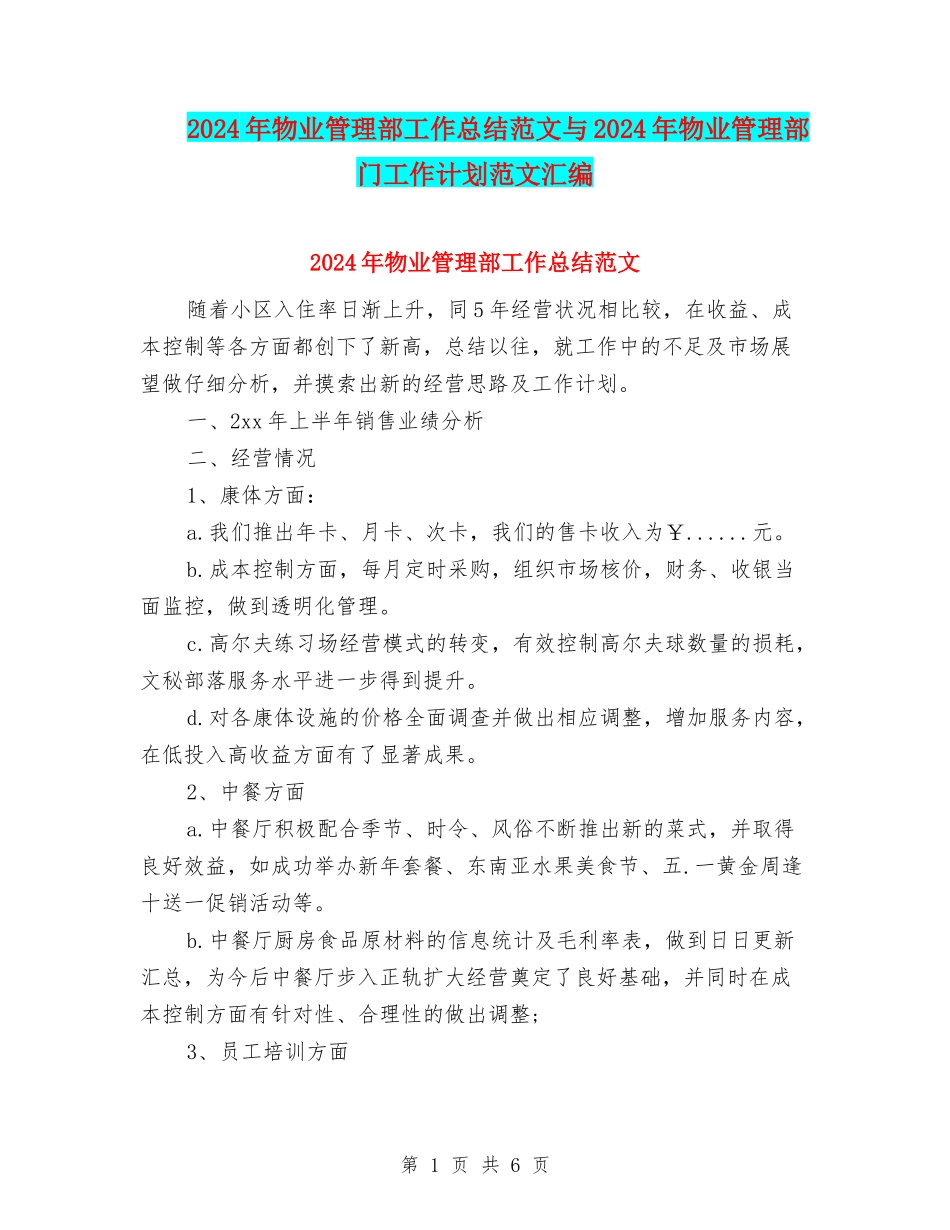 2024年物业管理部工作总结范文与2024年物业管理部门工作计划范文汇编

2024年物业管理部工作总结范文

随着小区入住率日渐上升，同5年经营状况相比较，在收益、成本控制等各方面都创下了新高，总结以往，就工作中的不足及市场展望做仔细分析，并摸索出新的经营思路及工作计划。

一、2xx年上半年销售业绩分析

二、经营情况

1、康体方面：

a.我们推出年卡、月卡、次卡，我们的售卡收入为￥......元。

b.成本控制方面，每月定时采购，组织市场核价，财务、收银当面监控，做到透明化管理。

c.高尔夫练习场经营模式的转变，有效控制高尔夫球数量的损耗，文秘部落服务水平进一步得到提升。

d.对各康体设施的价格全面调查并做出相应调整，增加服务内容，在低投入高收益方面有了显著成果。

2、中餐方面

a.中餐厅积极配合季节、时令、风俗不断推出新的菜式，并取得良好效益，如成功举办新年套餐、东南亚水果美食节、五.一黄金周逢十送一促销活动等。

b.中餐厅厨房食品原材料的信息统计及毛利率表，做到日日更新汇总，为今后中餐厅步入正轨扩大经营奠定了良好基础，并同时在成本控制方面有针对性、合理性的做出调整；

3、员工培训方面

第1页 共6页